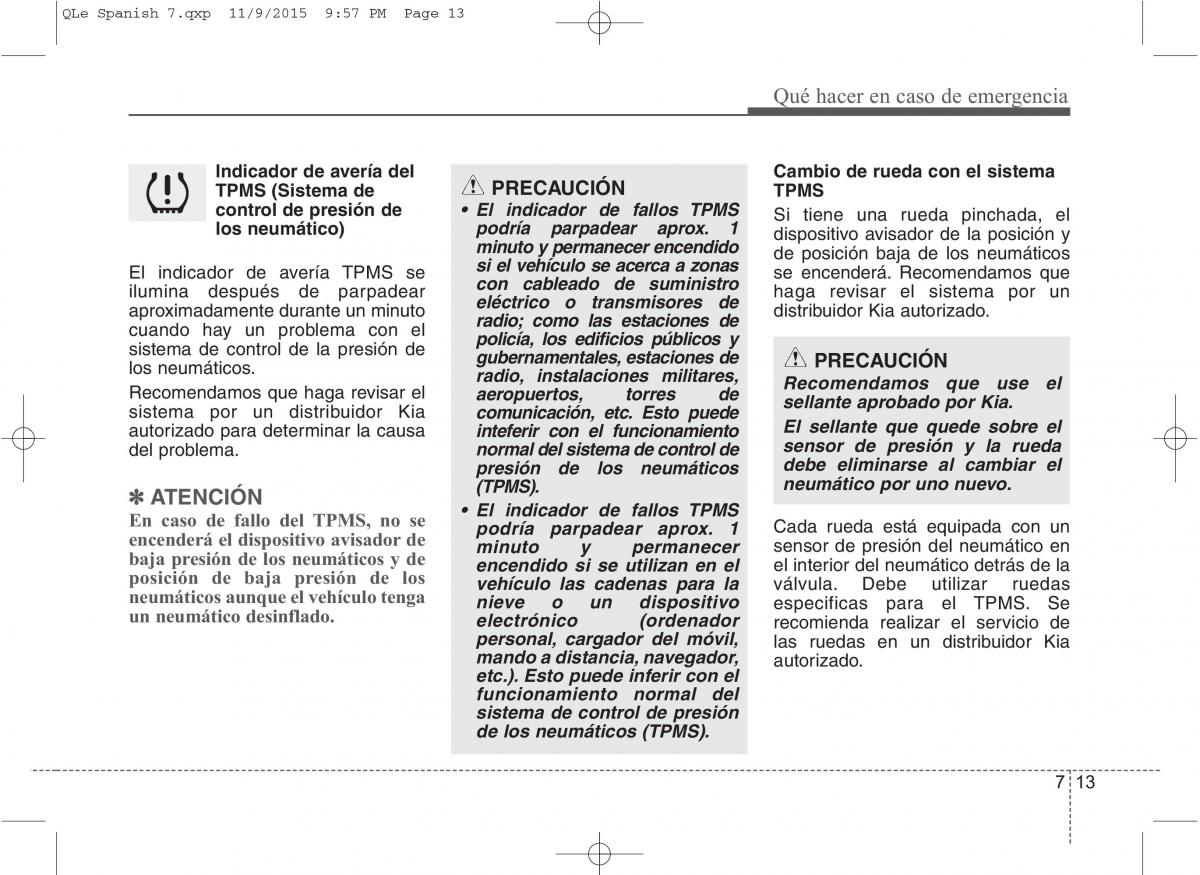 QLe Spanish 7.qxp 11/9/2015 9:57 PM Page 13

Qué hacer en caso de emergencia

Indicador de avería del TPMS (Sistema de control de presión de los neumático)

El indicador de avería TPMS se ilumina después de parpadear aproximadamente durante un minuto cuando hay un problema con el sistema de control de la presión de los neumáticos.

Recomendamos que haga revisar el sistema por un distribuidor Kia autorizado para determinar la causa del problema.

✽ ATENCIÓN
En caso de fallo del TPMS, no se encenderá el dispositivo avisador de baja presión de los neumáticos y de posición de baja presión de los neumáticos aunque el vehículo tenga un neumático desinflado.

PRECAUCIÓN
• El indicador de fallos TPMS podría parpadear aprox. 1 minuto y permanecer encendido si el vehículo se acerca a zonas con cableado de suministro eléctrico o transmisores de radio; como las estaciones de policía, los edificios públicos y gubernamentales, estaciones de radio, instalaciones militares, aeropuertos, torres de comunicación, etc. Esto puede inteferir con el funcionamiento normal del sistema de control de presión de los neumáticos (TPMS).
• El indicador de fallos TPMS podría parpadear aprox. 1 minuto y permanecer encendido si se utilizan en el vehículo las cadenas para la nieve o un dispositivo electrónico (ordenador personal, cargador del móvil, mando a distancia, navegador, etc.). Esto puede inferir con el funcionamiento normal del sistema de control de presión de los neumáticos (TPMS).

Cambio de rueda con el sistema TPMS
Si tiene una rueda pinchada, el dispositivo avisador de la posición y de posición baja de los neumáticos se encenderá. Recomendamos que haga revisar el sistema por un distribuidor Kia autorizado.

PRECAUCIÓN
Recomendamos que use el sellante aprobado por Kia.
El sellante que quede sobre el sensor de presión y la rueda debe eliminarse al cambiar el neumático por uno nuevo.

Cada rueda está equipada con un sensor de presión del neumático en el interior del neumático detrás de la válvula. Debe utilizar ruedas especificas para el TPMS. Se recomienda realizar el servicio de las ruedas en un distribuidor Kia autorizado.

7 13